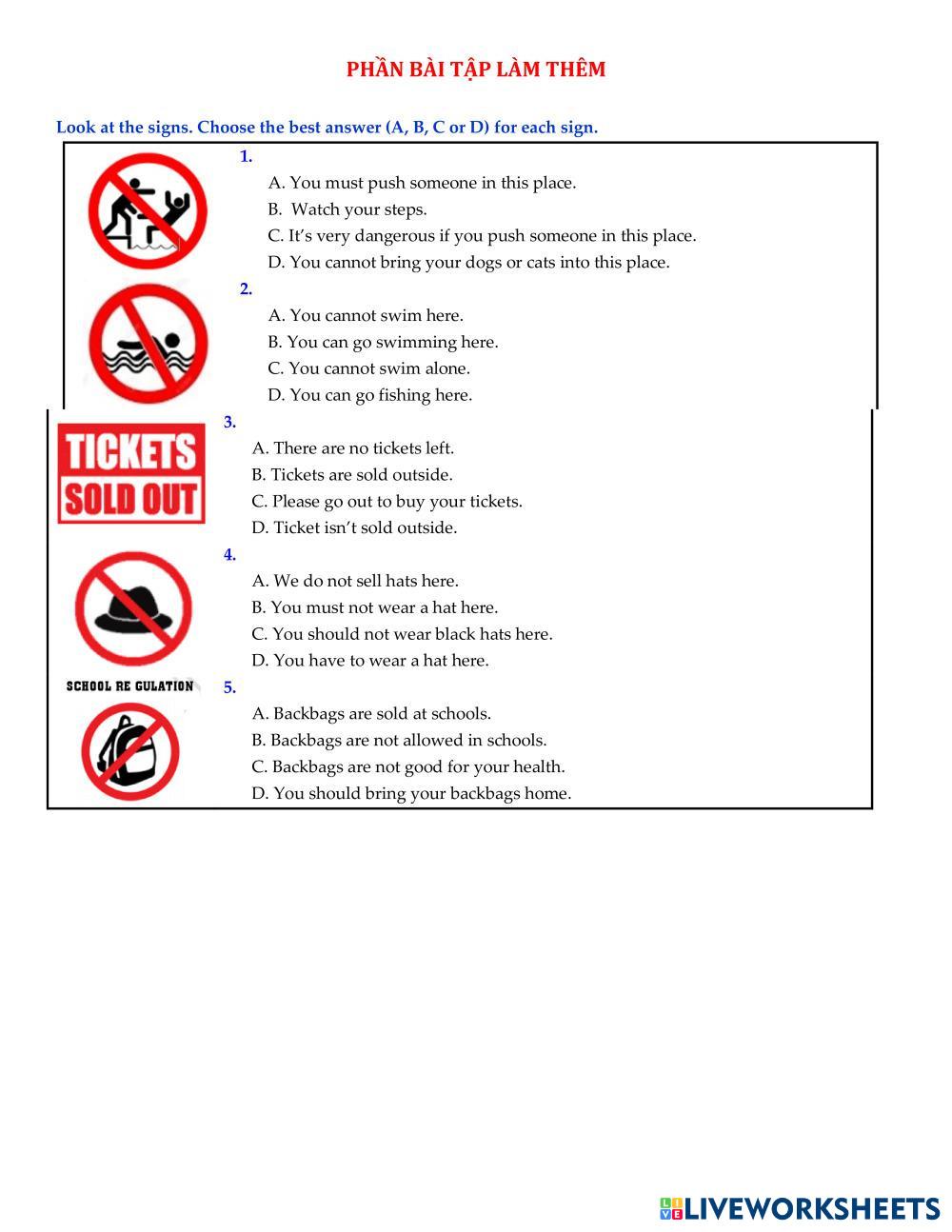 PHẦN BÀI TẬP LÀM THÊM

Look at the signs. Choose the best answer (A, B, C or D) for each sign.

1.
A. You must push someone in this place.
B. Watch your steps.
C. It's very dangerous if you push someone in this place.
D. You cannot bring your dogs or cats into this place.

2.
A. You cannot swim here.
B. You can go swimming here.
C. You cannot swim alone.
D. You can go fishing here.

TICKETS SOLD OUT

3.
A. There are no tickets left.
B. Tickets are sold outside.
C. Please go out to buy your tickets.
D. Ticket isn't sold outside.

4.
A. We do not sell hats here.
B. You must not wear a hat here.
C. You should not wear black hats here.
D. You have to wear a hat here.

SCHOOL RE GULATION

5.
A. Backbags are sold at schools.
B. Backbags are not allowed in schools.
C. Backbags are not good for your health.
D. You should bring your backbags home.

LIVEWORKSHEETS